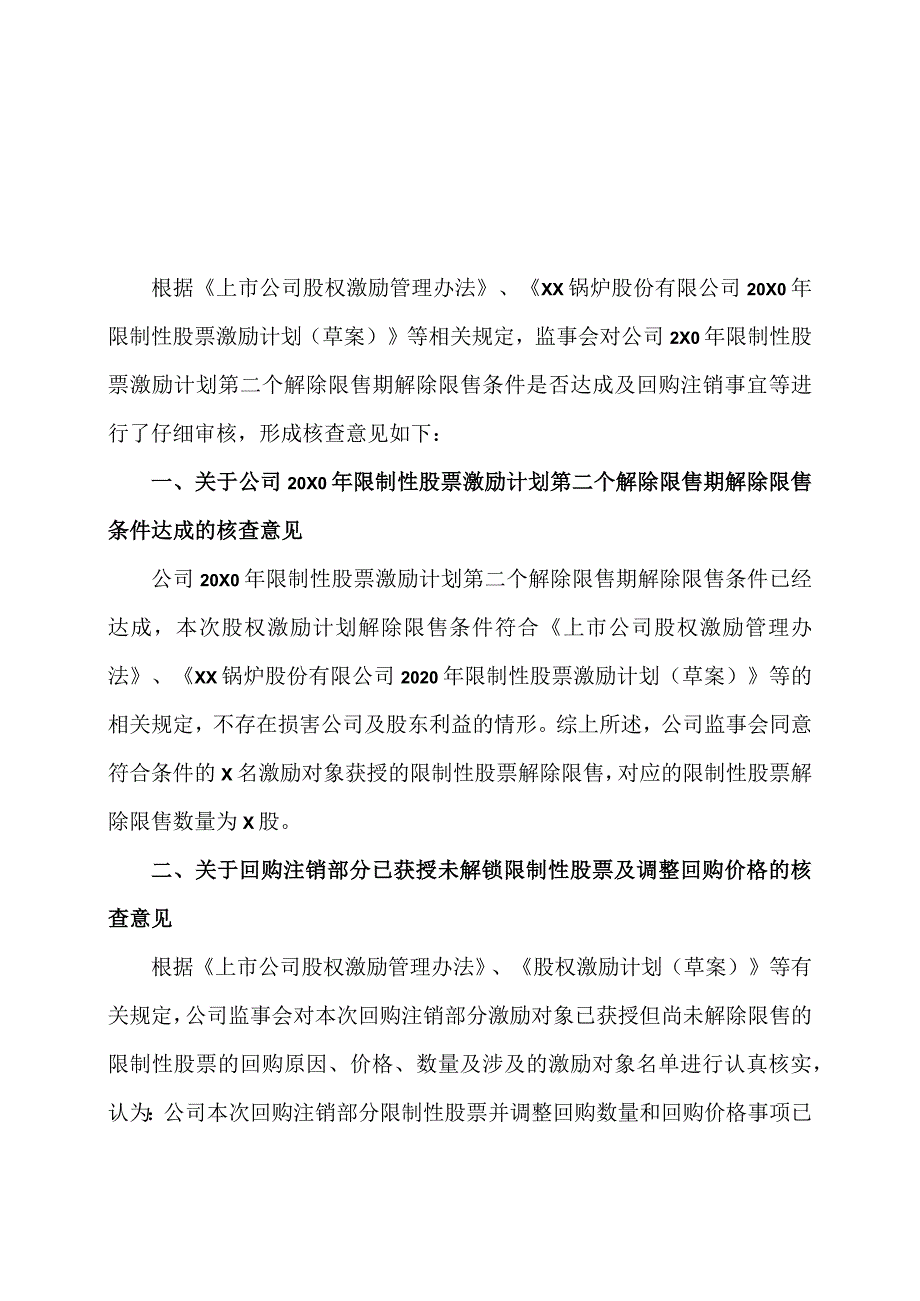 根据《上市公司股权激励管理办法》、《XX锅炉股份有限公司20X0年限制性股票激励计划（草案）》等相关规定，监事会对公司2X0年限制性股票激励计划第二个解除限售期解除限售条件是否达成及回购注销事宜等进行了仔细审核，形成核查意见如下：

一、关于公司20X0年限制性股票激励计划第二个解除限售期解除限售条件达成的核查意见

公司20X0年限制性股票激励计划第二个解除限售期解除限售条件已经达成，本次股权激励计划解除限售条件符合《上市公司股权激励管理办法》、《XX锅炉股份有限公司2020年限制性股票激励计划（草案）》等的相关规定，不存在损害公司及股东利益的情形。综上所述，公司监事会同意符合条件的X名激励对象获授的限制性股票解除限售，对应的限制性股票解除限售数量为X股。

二、关于回购注销部分已获授未解锁限制性股票及调整回购价格的核查意见

根据《上市公司股权激励管理办法》、《股权激励计划（草案）》等有关规定，公司监事会对本次回购注销部分激励对象已获授但尚未解除限售的限制性股票的回购原因、价格、数量及涉及的激励对象名单进行认真核实，认为：公司本次回购注销部分限制性股票并调整回购数量和回购价格事项已